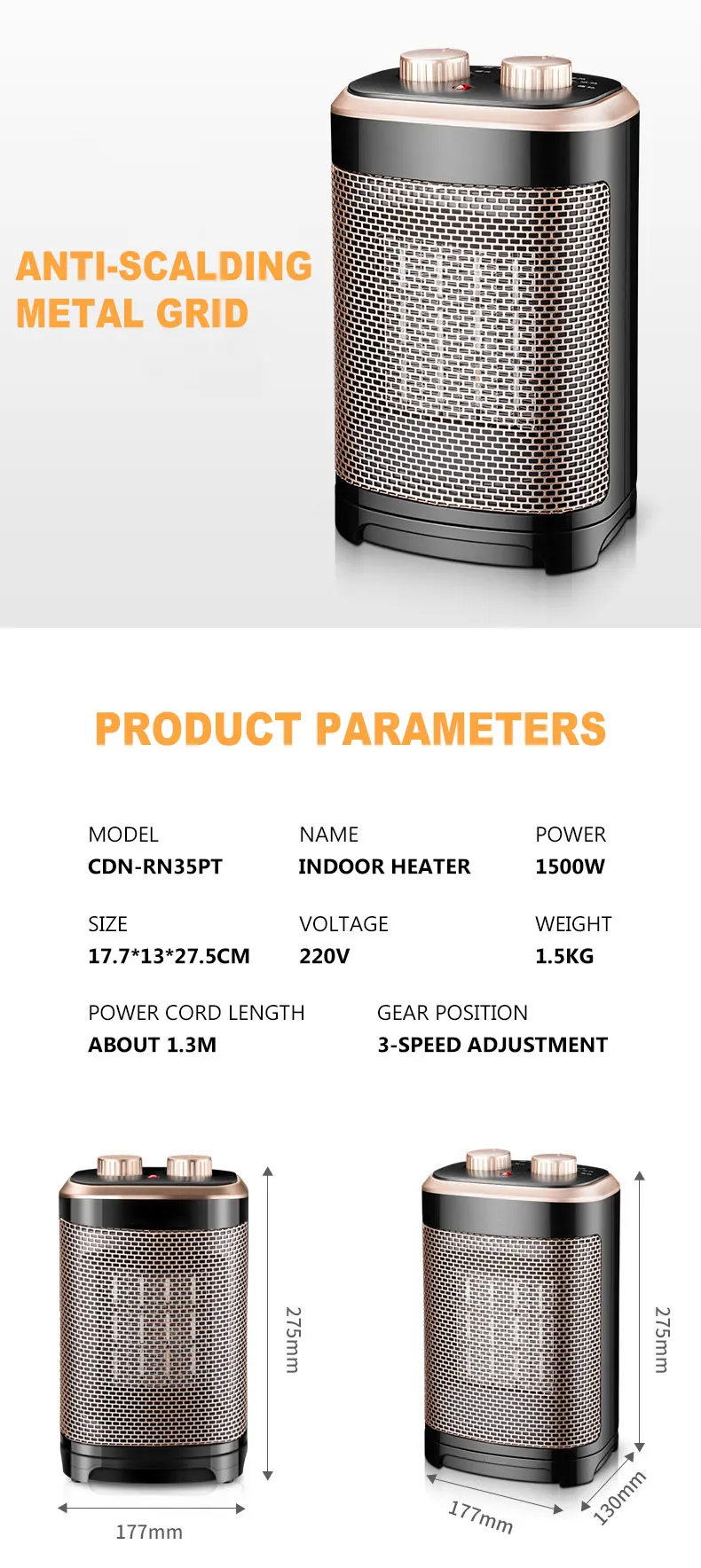 ANTI-SCALDING
METAL GRID

PRODUCT PARAMETERS

MODEL
CDN-RN35PT

NAME
INDOOR HEATER

POWER
1500W

SIZE
17.7*13*27.5CM

VOLTAGE
220V

WEIGHT
1.5KG

POWER CORD LENGTH
ABOUT 1.3M

GEAR POSITION
3-SPEED ADJUSTMENT

275mm

177mm

275mm

177mm

130mm